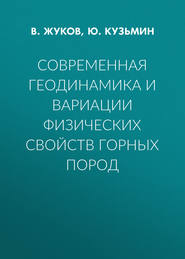 В. ЖУКОВ, Ю. КУЗЬМИН

СОВРЕМЕННАЯ ГЕОДИНАМИКА И ВАРИАЦИИ ФИЗИЧЕСКИХ СВОЙСТВ ГОРНЫХ ПОРОД